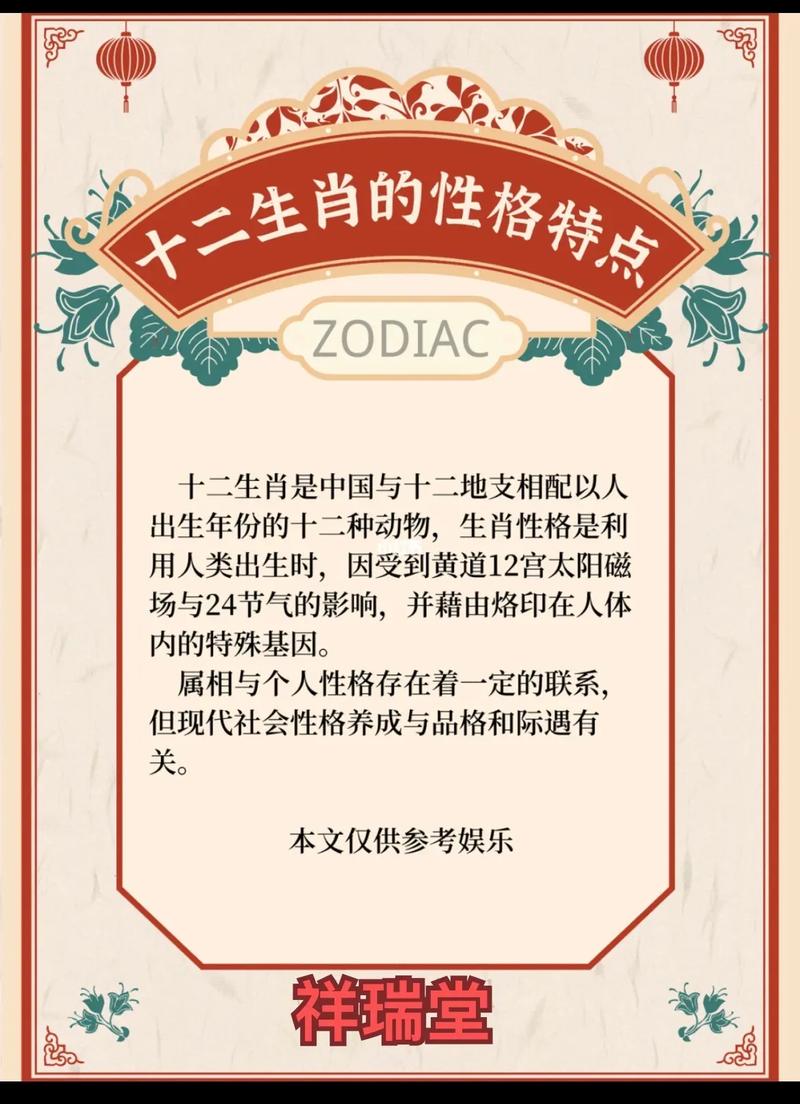 十二生肖的性格特点

ZODIAC

十二生肖是中国与十二地支相配以人出生年份的十二种动物，生肖性格是利用人类出生时，因受到黄道12宫太阳磁场与24节气的影响，并藉由烙印在人体内的特殊基因。

属相与个人性格存在着一定的联系，但现代社会性格养成与品格和际遇有关。

本文仅供参考娱乐

祥瑞堂